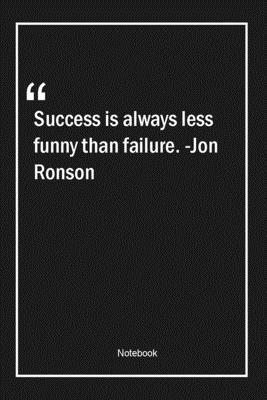 “
Success is always less funny than failure. -Jon Ronson

Notebook